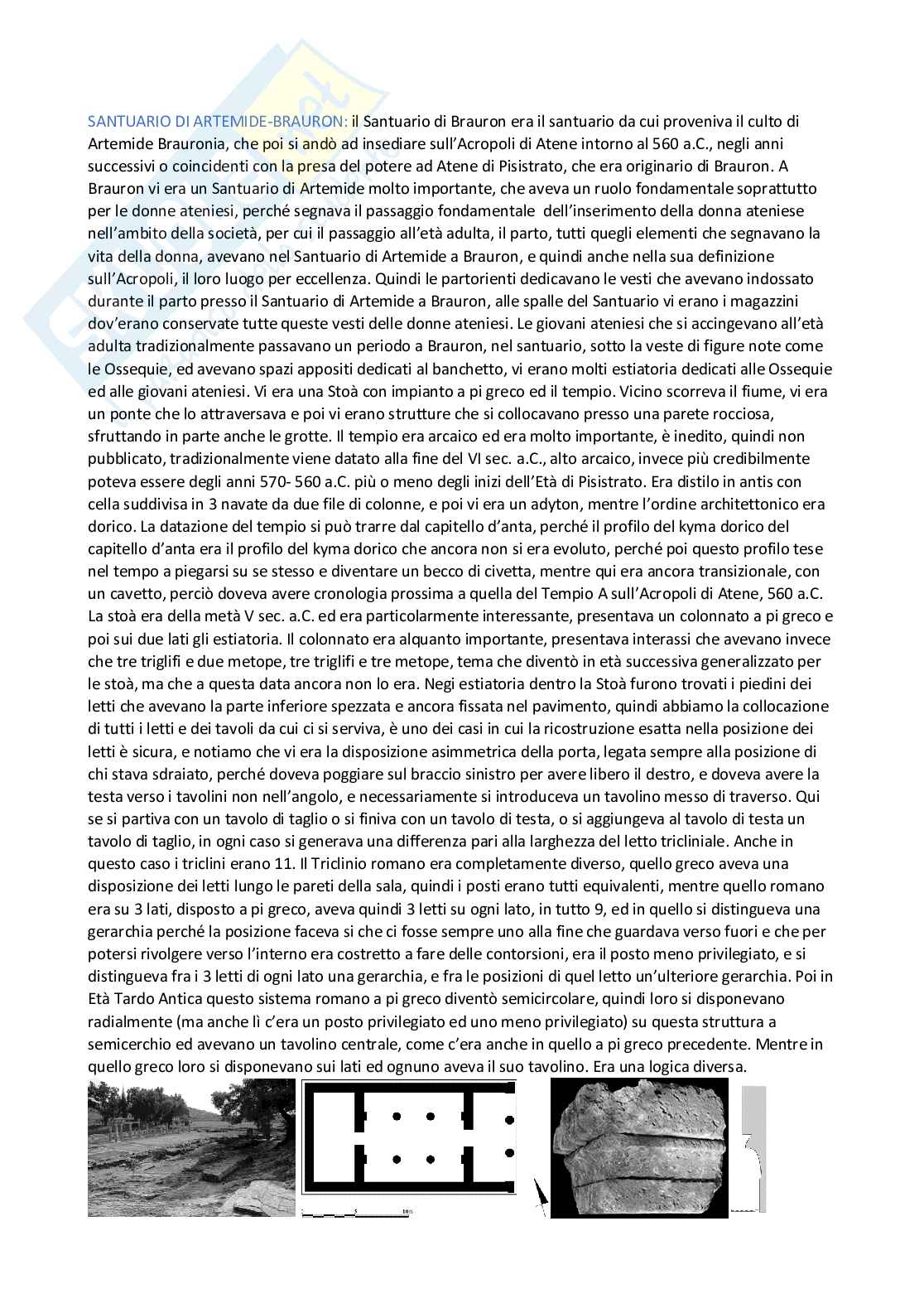 SANTUARIO DI ARTEMIDE-BRAURON: il Santuario di Brauron era il santuario da cui proveniva il culto di Artemide Brauronia, che poi si andò ad insediare sull'Acropoli di Atene intorno al 560 a.C., negli anni successivi o coincidenti con la presa del potere ad Atene di Pisistrato, che era originario di Brauron. A Brauron vi era un Santuario di Artemide molto importante, che aveva un ruolo fondamentale soprattutto per le donne ateniesi, perché segnava il passaggio fondamentale dell'inserimento della donna ateniese nell'ambito della società, per cui il passaggio all'età adulta, il parto, tutti quegli elementi che segnavano la vita della donna, avevano nel Santuario di Artemide a Brauron, e quindi anche nella sua definizione sull'Acropoli, il loro luogo per eccellenza. Quindi le partorienti dedicavano le vesti che avevano indossato durante il parto presso il Santuario di Artemide a Brauron, alle spalle del Santuario vi erano i magazzini dov'erano conservate tutte queste vesti delle donne ateniesi. Le giovani ateniesi che si accingevano all'età adulta tradizionalmente passavano un periodo a Brauron, nel santuario, sotto la veste di figure note come le Ossequie, ed avevano spazi appositi dedicati al banchetto, vi erano molti estiatoria dedicati alle Ossequie ed alle giovani ateniesi. Vi era una Stoà con impianto a pi greco ed il tempio. Vicino scorreva il fiume, vi era un ponte che lo attraversava e poi vi erano strutture che si collocavano presso una parete rocciosa, sfruttando in parte anche le grotte. Il tempio era arcaico ed era molto importante, è inedito, quindi non pubblicato, tradizionalmente viene datato alla fine del VI sec. a.C., alto arcaico, invece più credibilmente poteva essere degli anni 570- 560 a.C. più o meno degli inizi dell'Età di Pisistrato. Era distilo in antis con cella suddivisa in 3 navate da due file di colonne, e poi vi era un adyton, mentre l'ordine architettonico era dorico. La datazione del tempio si può trarre dal capitello d'anta, perché il profilo del kyma dorico del capitello d'anta era il profilo del kyma dorico che ancora non si era evoluto, perché poi questo profilo tese nel tempo a piegarsi su se stesso e diventare un becco di civetta, mentre qui era ancora transizionale, con un cavetto, perciò doveva avere cronologia prossima a quella del Tempio A sull'Acropoli di Atene, 560 a.C. La stoà era della metà V sec. a.C. ed era particolarmente interessante, presentava un colonnato a pi greco e poi sui due lati gli estiatoria. Il colonnato era alquanto importante, presentava interassi che avevano invece che tre triglifi e due metope, tre triglifi e tre metope, tema che diventò in età successiva generalizzato per le stoà, ma che a questa data ancora non lo era. Negi estiatoria dentro la Stoà furono trovati i piedini dei letti che avevano la parte inferiore spezzata e ancora fissata nel pavimento, quindi abbiamo la collocazione di tutti i letti e dei tavoli da cui ci si serviva, è uno dei casi in cui la ricostruzione esatta nella posizione dei letti è sicura, e notiamo che vi era la disposizione asimmetrica della porta, legata sempre alla posizione di chi stava sdraiato, perché doveva poggiare sul braccio sinistro per avere libero il destro, e doveva avere la testa verso i tavolini non nell'angolo, e necessariamente si introduceva un tavolino messo di traverso. Qui se si partiva con un tavolo di taglio o si finiva con un tavolo di testa, o si aggiungeva al tavolo di testa un tavolo di taglio, in ogni caso si generava una differenza pari alla larghezza del letto tricliniale. Anche in questo caso i triclini erano 11. Il Triclinio romano era completamente diverso, quello greco aveva una disposizione dei letti lungo le pareti della sala, quindi i posti erano tutti equivalenti, mentre quello romano era su 3 lati, disposto a pi greco, aveva quindi 3 letti su ogni lato, in tutto 9, ed in quello si distingueva una gerarchia perché la posizione faceva si che ci fosse sempre uno alla fine che guardava verso fuori e che per potersi rivolgere verso l'interno era costretto a fare delle contorsioni, era il posto meno privilegiato, e si distingueva fra i 3 letti di ogni lato una gerarchia, e fra le posizioni di quel letto un'ulteriore gerarchia. Poi in Età Tardo Antica questo sistema romano a pi greco diventò semicircolare, quindi loro si disponevano radialmente (ma anche lì c'era un posto privilegiato ed uno meno privilegiato) su questa struttura a semicerchio ed avevano un tavolino centrale, come c'era anche in quello a pi greco precedente. Mentre in quello greco loro si disponevano sui lati ed ognuno aveva il suo tavolino. Era una logica diversa.

5 10m